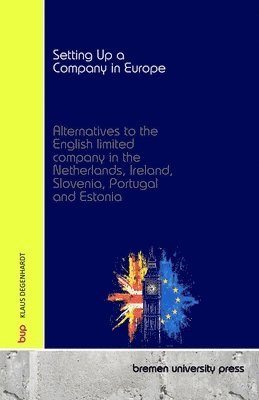 Setting Up a Company in Europe

Alternatives to the English limited company in the Netherlands, Ireland, Slovenia, Portugal and Estonia

bup KLAUS DEGENHARDT

bremen university press